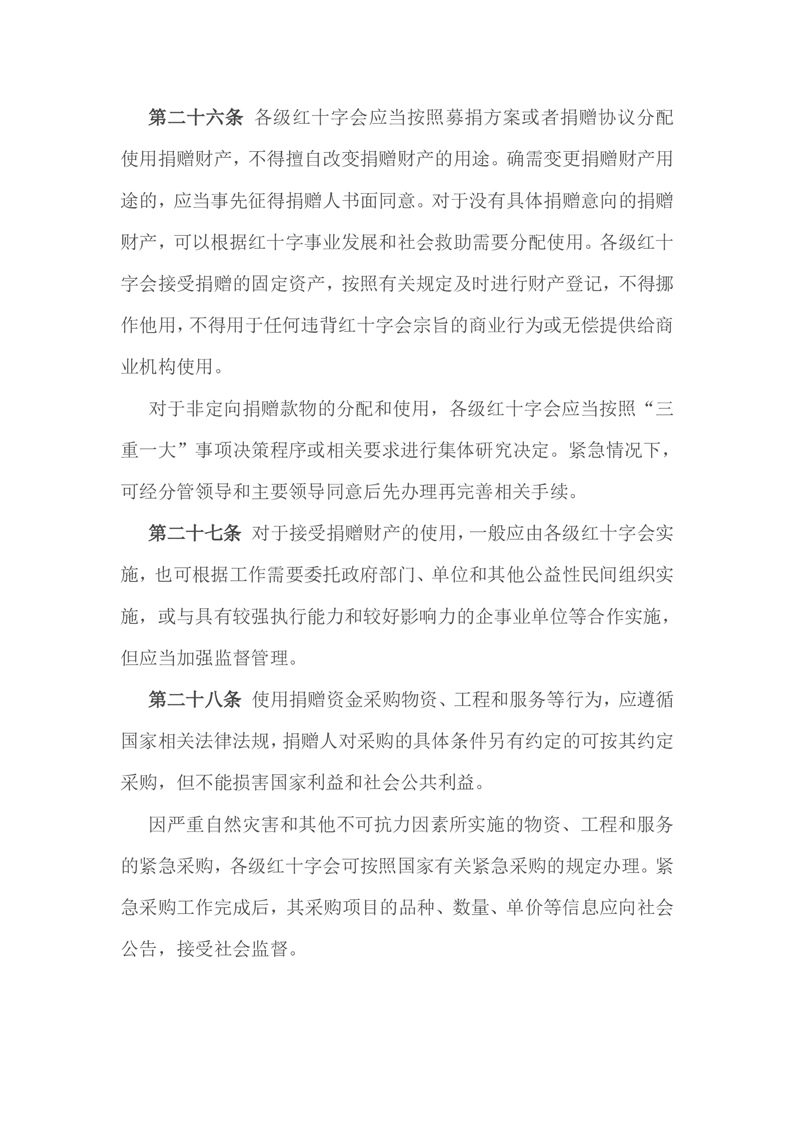 第二十六条 各级红十字会应当按照募捐方案或者捐赠协议分配使用捐赠财产，不得擅自改变捐赠财产的用途。确需变更捐赠财产用途的，应当事先征得捐赠人书面同意。对于没有具体捐赠意向的捐赠财产，可以根据红十字事业发展和社会救助需要分配使用。各级红十字会接受捐赠的固定资产，按照有关规定及时进行财产登记，不得挪作他用，不得用于任何违背红十字会宗旨的商业行为或无偿提供给商业机构使用。

对于非定向捐赠款物的分配和使用，各级红十字会应当按照“三重一大”事项决策程序或相关要求进行集体研究决定。紧急情况下，可经分管领导和主要领导同意后先办理再完善相关手续。

第二十七条 对于接受捐赠财产的使用，一般应由各级红十字会实施，也可根据工作需要委托政府部门、单位和其他公益性民间组织实施，或与具有较强执行能力和较好影响力的企事业单位等合作实施，但应当加强监督管理。

第二十八条 使用捐赠资金采购物资、工程和服务等行为，应遵循国家相关法律法规，捐赠人对采购的具体条件另有约定的可按其约定采购，但不能损害国家利益和社会公共利益。

因严重自然灾害和其他不可抗力因素所实施的物资、工程和服务的紧急采购，各级红十字会可按照国家有关紧急采购的规定办理。紧急采购工作完成后，其采购项目的品种、数量、单价等信息应向社会公告，接受社会监督。